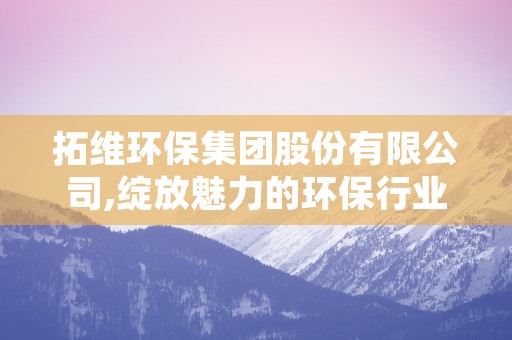 拓维环保集团股份有限公司,绽放魅力的环保行业